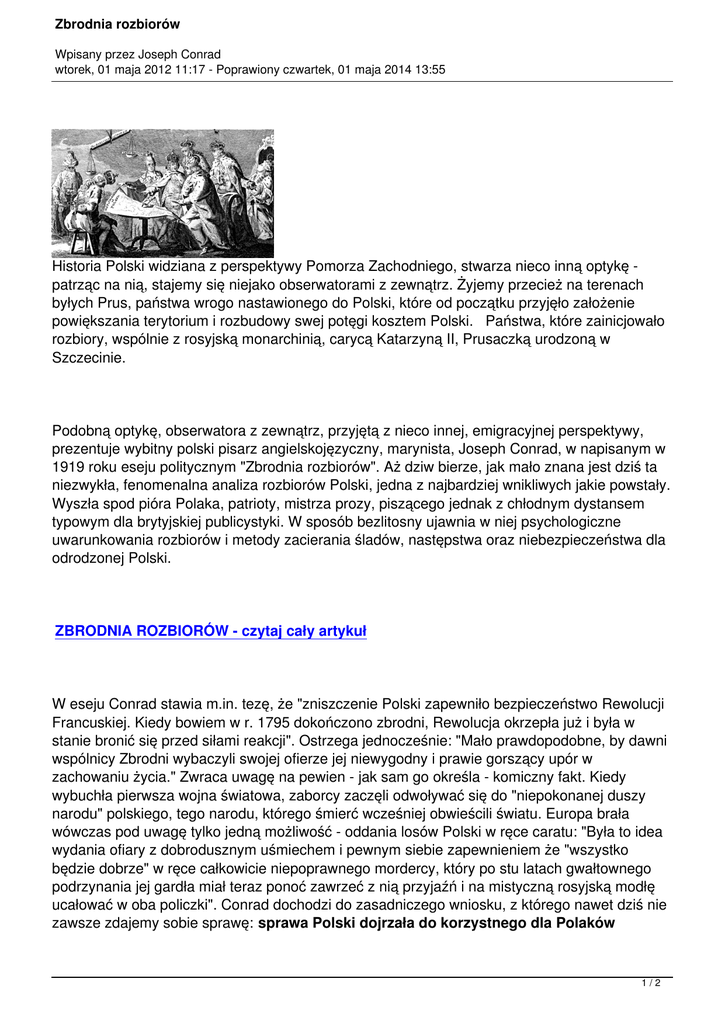 Zbrodnia rozbiorów

Wpisany przez Joseph Conrad
wtorek, 01 maja 2012 11:17 - Poprawiony czwartek, 01 maja 2014 13:55

Historia Polski widziana z perspektywy Pomorza Zachodniego, stwarza nieco inną optykę - patrząc na nią, stajemy się niejako obserwatorami z zewnątrz. Żyjemy przecież na terenach byłych Prus, państwa wrogo nastawionego do Polski, które od początku przyjęło założenie powiększania terytorium i rozbudowy swej potęgi kosztem Polski. Państwa, które zainicjowało rozbiory, wspólnie z rosyjską monarchinią, carycą Katarzyną II, Prusaczką urodzoną w Szczecinie.

Podobną optykę, obserwatora z zewnątrz, przyjętą z nieco innej, emigracyjnej perspektywy, prezentuje wybitny polski pisarz angielskojęzyczny, marynista, Joseph Conrad, w napisanym w 1919 roku eseju politycznym "Zbrodnia rozbiorów". Aż dziw bierze, jak mało znana jest dziś ta niezwykła, fenomenalna analiza rozbiorów Polski, jedna z najbardziej wnikliwych jakie powstały. Wyszła spod pióra Polaka, patrioty, mistrza prozy, piszącego jednak z chłodnym dystansem typowym dla brytyjskiej publicystyki. W sposób bezlitosny ujawnia w niej psychologiczne uwarunkowania rozbiorów i metody zacierania śladów, następstwa oraz niebezpieczeństwa dla odrodzonej Polski.

ZBRODNIA ROZBIORÓW - czytaj cały artykuł

W eseju Conrad stawia m.in. tezę, że "zniszczenie Polski zapewniło bezpieczeństwo Rewolucji Francuskiej. Kiedy bowiem w r. 1795 dokończono zbrodni, Rewolucja okrzepła już i była w stanie bronić się przed siłami reakcji". Ostrzega jednocześnie: "Mało prawdopodobne, by dawni wspólnicy Zbrodni wybaczyli swojej ofierze jej niewygodny i prawie gorszący upór w zachowaniu życia." Zwraca uwagę na pewien - jak sam go określa - komiczny fakt. Kiedy wybuchła pierwsza wojna światowa, zaborcy zaczęli odwoływać się do "niepokonanej duszy narodu" polskiego, tego narodu, którego śmierć wcześniej obwieścili światu. Europa brała wówczas pod uwagę tylko jedną możliwość - oddania losów Polski w ręce caratu: "Była to idea wydania ofiary z dobrodusznym uśmiechem i pewnym siebie zapewnieniem że "wszystko będzie dobrze" w ręce całkowicie niepoprawnego mordercy, który po stu latach gwałtownego podrzynania jej gardła miał teraz ponoć zawrzeć z nią przyjaźń i na mistyczną rosyjską modłę ucałować w oba policzki". Conrad dochodzi do zasadniczego wniosku, z którego nawet dziś nie zawsze zdajemy sobie sprawę: sprawa Polski dojrzała do korzystnego dla Polaków

1 / 2